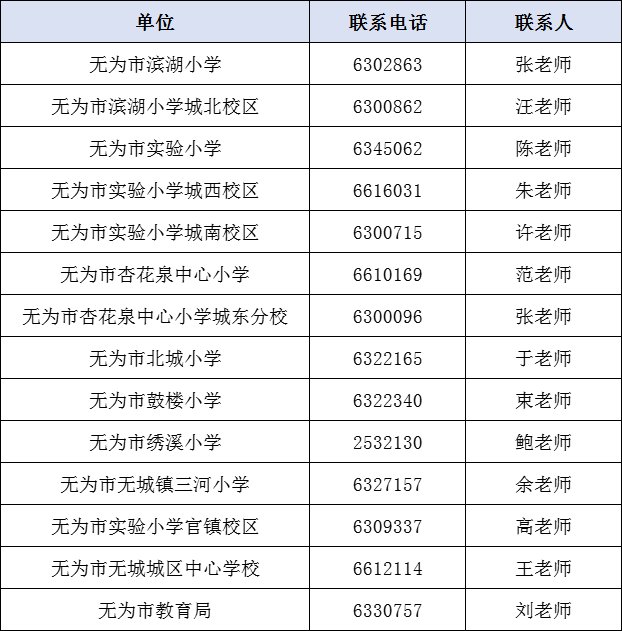 | 单位 | 联系电话 | 联系人 |
|---|---|---|
| 无为市滨湖小学 | 6302863 | 张老师 |
| 无为市滨湖小学城北校区 | 6300862 | 汪老师 |
| 无为市实验小学 | 6345062 | 陈老师 |
| 无为市实验小学城西校区 | 6616031 | 朱老师 |
| 无为市实验小学城南校区 | 6300715 | 许老师 |
| 无为市杏花泉中心小学 | 6610169 | 范老师 |
| 无为市杏花泉中心小学城东分校 | 6300096 | 张老师 |
| 无为市北城小学 | 6322165 | 于老师 |
| 无为市鼓楼小学 | 6322340 | 束老师 |
| 无为市绣溪小学 | 2532130 | 鲍老师 |
| 无为市无城镇三河小学 | 6327157 | 余老师 |
| 无为市实验小学官镇校区 | 6309337 | 高老师 |
| 无为市无城城区中心学校 | 6612114 | 王老师 |
| 无为市教育局 | 6330757 | 刘老师 |